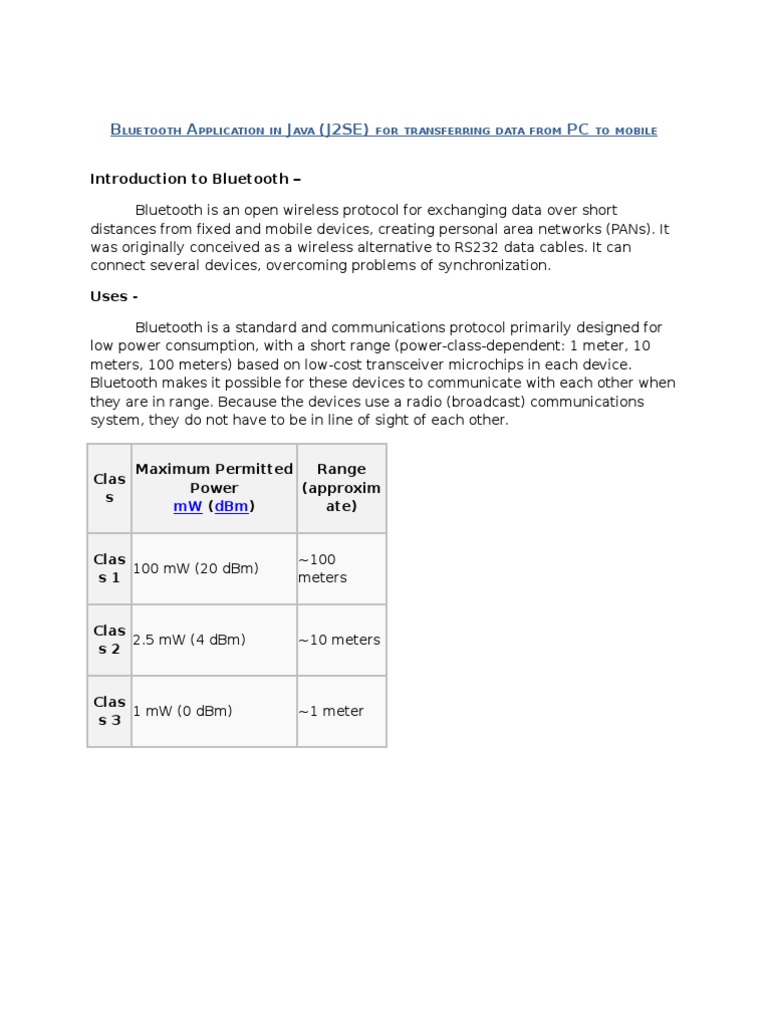 Bluetooth Application in Java (J2SE) for transferring data from PC to mobile

Introduction to Bluetooth –

Bluetooth is an open wireless protocol for exchanging data over short distances from fixed and mobile devices, creating personal area networks (PANs). It was originally conceived as a wireless alternative to RS232 data cables. It can connect several devices, overcoming problems of synchronization.

Uses -

Bluetooth is a standard and communications protocol primarily designed for low power consumption, with a short range (power-class-dependent: 1 meter, 10 meters, 100 meters) based on low-cost transceiver microchips in each device. Bluetooth makes it possible for these devices to communicate with each other when they are in range. Because the devices use a radio (broadcast) communications system, they do not have to be in line of sight of each other.

| Class | Maximum Permitted Power mW (dBm) | Range (approximate) |
|---|---|---|
| Class 1 | 100 mW (20 dBm) | ~100 meters |
| Class 2 | 2.5 mW (4 dBm) | ~10 meters |
| Class 3 | 1 mW (0 dBm) | ~1 meter |